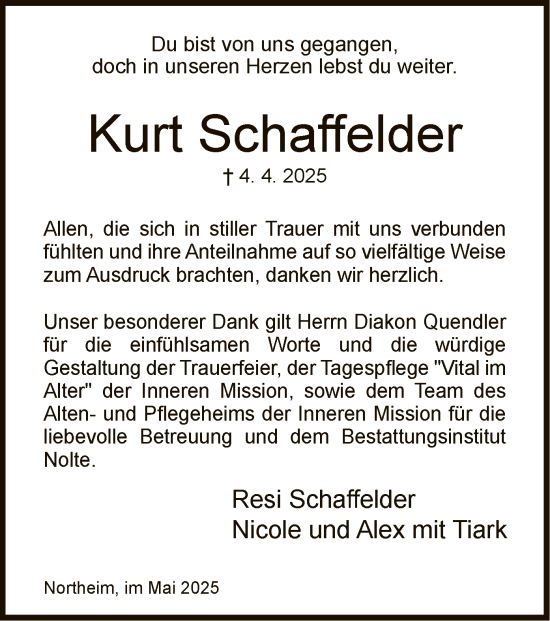 Du bist von uns gegangen,
doch in unseren Herzen lebst du weiter.

Kurt Schaffelder

† 4. 4. 2025

Allen, die sich in stiller Trauer mit uns verbunden fühlten und ihre Anteilnahme auf so vielfältige Weise zum Ausdruck brachten, danken wir herzlich.

Unser besonderer Dank gilt Herrn Diakon Quendler für die einfühlsamen Worte und die würdige Gestaltung der Trauerfeier, der Tagespflege "Vital im Alter" der Inneren Mission, sowie dem Team des Alten- und Pflegeheims der Inneren Mission für die liebevolle Betreuung und dem Bestattungsinstitut Nolte.

Resi Schaffelder
Nicole und Alex mit Tiark

Northeim, im Mai 2025